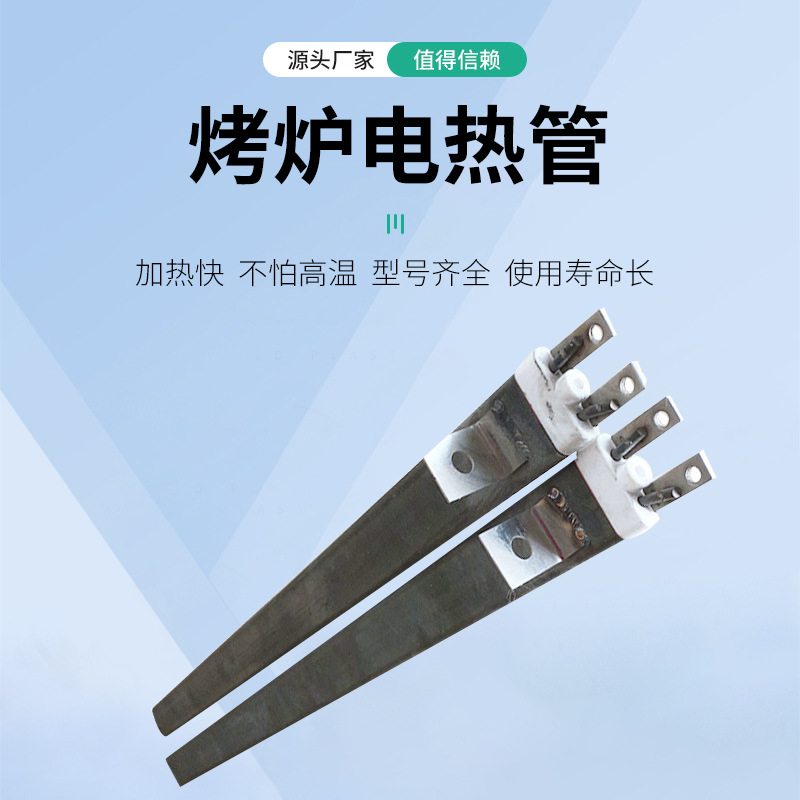 源头厂家 值得信赖

烤炉电热管

加热快 不怕高温 型号齐全 使用寿命长